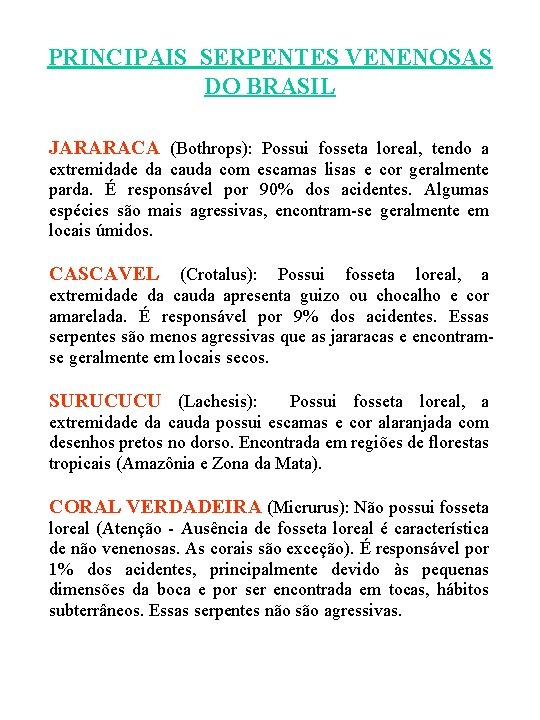 PRINCIPAIS SERPENTES VENENOSAS DO BRASIL

JARARACA (Bothrops): Possui fosseta loreal, tendo a extremidade da cauda com escamas lisas e cor geralmente parda. É responsável por 90% dos acidentes. Algumas espécies são mais agressivas, encontram-se geralmente em locais úmidos.

CASCAVEL (Crotalus): Possui fosseta loreal, a extremidade da cauda apresenta guizo ou chocalho e cor amarelada. É responsável por 9% dos acidentes. Essas serpentes são menos agressivas que as jararacas e encontram-se geralmente em locais secos.

SURUCUCU (Lachesis): Possui fosseta loreal, a extremidade da cauda possui escamas e cor alaranjada com desenhos pretos no dorso. Encontrada em regiões de florestas tropicais (Amazônia e Zona da Mata).

CORAL VERDADEIRA (Micrurus): Não possui fosseta loreal (Atenção - Ausência de fosseta loreal é característica de não venenosas. As corais são exceção). É responsável por 1% dos acidentes, principalmente devido às pequenas dimensões da boca e por ser encontrada em tocas, hábitos subterrâneos. Essas serpentes não são agressivas.